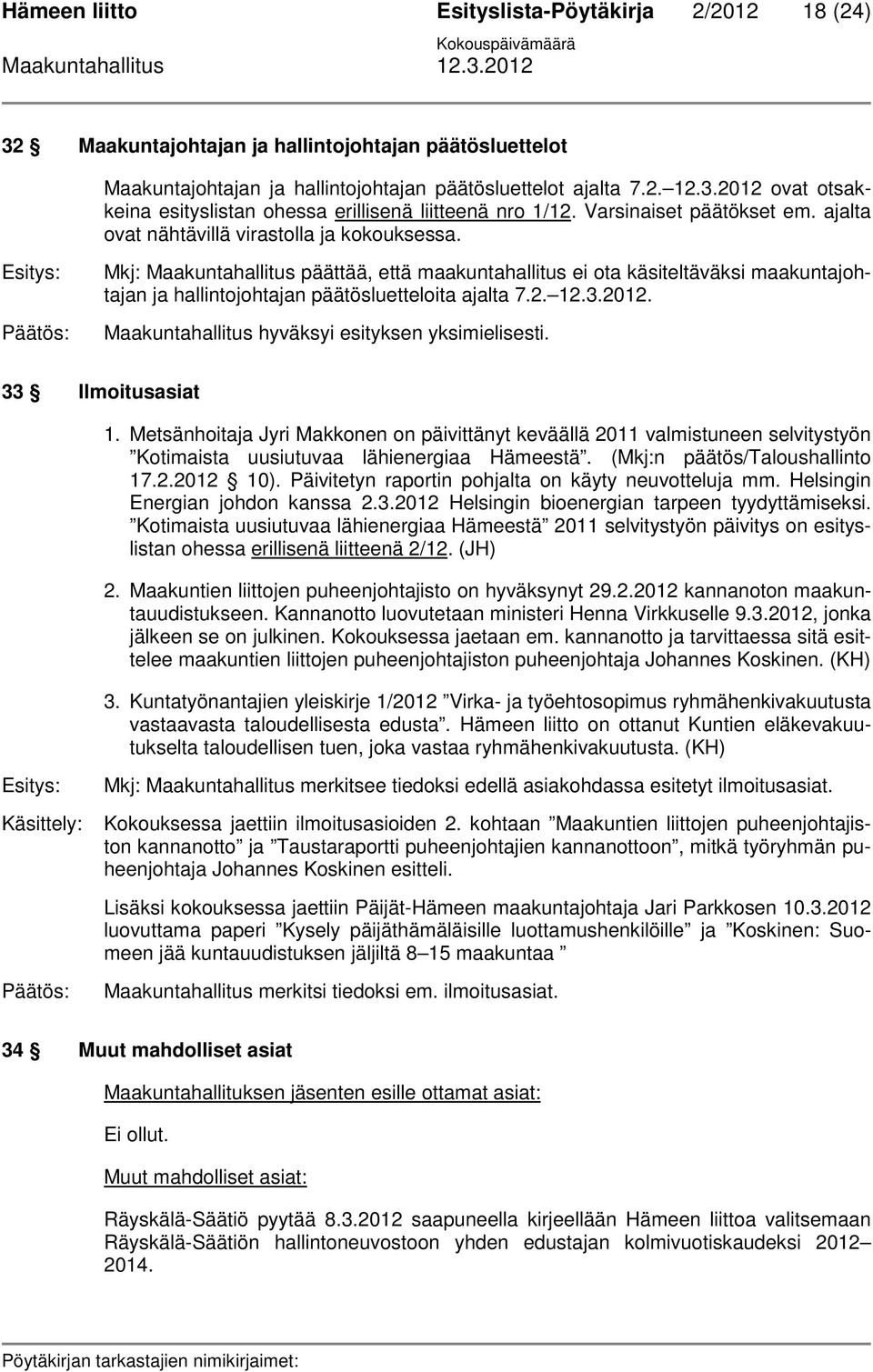 Hämeen liitto Esityslista-Pöytäkirja 2/2012 18 (24)
Kokouspäivämäärä
Maakuntahallitus 12.3.2012

32 § Maakuntajohtajan ja hallintojohtajan päätösluettelot

Maakuntajohtajan ja hallintojohtajan päätösluettelot ajalta 7.2.–12.3.2012 ovat otsakkeina esityslistan ohessa erillisenä liitteenä nro 1/12. Varsinaiset päätökset em. ajalta ovat nähtävillä virastolla ja kokouksessa.

Esitys: Mkj: Maakuntahallitus päättää, että maakuntahallitus ei ota käsiteltäväksi maakuntajohtajan ja hallintojohtajan päätösluetteloita ajalta 7.2.–12.3.2012.

Päätös: Maakuntahallitus hyväksyi esityksen yksimielisesti.

33 § Ilmoitusasiat

1. Metsänhoitaja Jyri Makkonen on päivittänyt keväällä 2011 valmistuneen selvitystyön ”Kotimaista uusiutuvaa lähienergiaa Hämeestä”. (Mkj:n päätös/Taloushallinto 17.2.2012 § 10). Päivitetyn raportin pohjalta on käyty neuvotteluja mm. Helsingin Energian johdon kanssa 2.3.2012 Helsingin bioenergian tarpeen tyydyttämiseksi. ”Kotimaista uusiutuvaa lähienergiaa Hämeestä” 2011 selvitystyön päivitys on esityslistan ohessa erillisenä liitteenä 2/12. (JH)

2. Maakuntien liittojen puheenjohtajisto on hyväksynyt 29.2.2012 kannanoton maakuntauudistukseen. Kannanotto luovutetaan ministeri Henna Virkkuselle 9.3.2012, jonka jälkeen se on julkinen. Kokouksessa jaetaan em. kannanotto ja tarvittaessa sitä esittelee maakuntien liittojen puheenjohtajiston puheenjohtaja Johannes Koskinen. (KH)

3. Kuntatyönantajien yleiskirje 1/2012 ”Virka- ja työehtosopimus ryhmähenkivakuutusta vastaavasta taloudellisesta edusta”. Hämeen liitto on ottanut Kuntien eläkevakuutukselta taloudellisen tuen, joka vastaa ryhmähenkivakuutusta. (KH)

Esitys: Mkj: Maakuntahallitus merkitsee tiedoksi edellä asiakohdassa esitetyt ilmoitusasiat.

Käsittely: Kokouksessa jaettiin ilmoitusasioiden 2. kohtaan ”Maakuntien liittojen puheenjohtajiston kannanotto” ja ”Taustaraportti puheenjohtajien kannanottoon”, mitkä työryhmän puheenjohtaja Johannes Koskinen esitteli.

Lisäksi kokouksessa jaettiin Päijät-Hämeen maakuntajohtaja Jari Parkkosen 10.3.2012 luovuttama paperi ”Kysely päijäthämäläisille luottamushenkilöille” ja ”Koskinen: Suomeen jää kuntauudistuksen jäljiltä 8–15 maakuntaa ”

Päätös: Maakuntahallitus merkitsi tiedoksi em. ilmoitusasiat.

34 § Muut mahdolliset asiat

Maakuntahallituksen jäsenten esille ottamat asiat:

Ei ollut.

Muut mahdolliset asiat:

Räyskälä-Säätiö pyytää 8.3.2012 saapuneella kirjeellään Hämeen liittoa valitsemaan Räyskälä-Säätiön hallintoneuvostoon yhden edustajan kolmivuotiskaudeksi 2012–2014.

Pöytäkirjan tarkastajien nimikirjaimet: